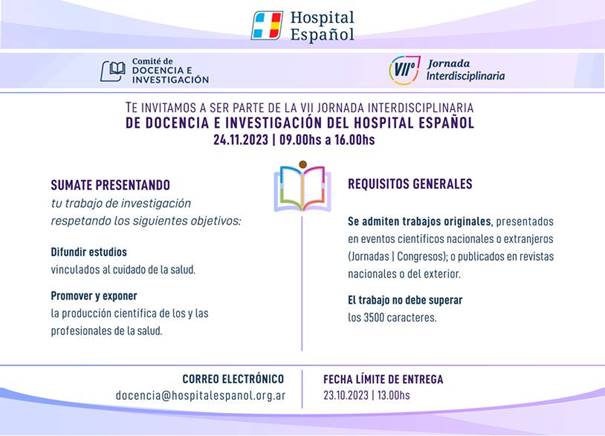 Hospital Español

Comité de DOCENCIA E INVESTIGACIÓN

VII° Jornada Interdisciplinaria

TE INVITAMOS A SER PARTE DE LA VII JORNADA INTERDISCIPLINARIA
DE DOCENCIA E INVESTIGACIÓN DEL HOSPITAL ESPAÑOL
24.11.2023 | 09.00hs a 16.00hs

SUMATE PRESENTANDO
tu trabajo de investigación respetando los siguientes objetivos:

Difundir estudios
vinculados al cuidado de la salud.

Promover y exponer
la producción científica de los y las profesionales de la salud.

REQUISITOS GENERALES

Se admiten trabajos originales, presentados en eventos científicos nacionales o extranjeros (Jornadas | Congresos); o publicados en revistas nacionales o del exterior.

El trabajo no debe superar
los 3500 caracteres.

CORREO ELECTRÓNICO
docencia@hospitalespanol.org.ar

FECHA LÍMITE DE ENTREGA
23.10.2023 | 13.00hs